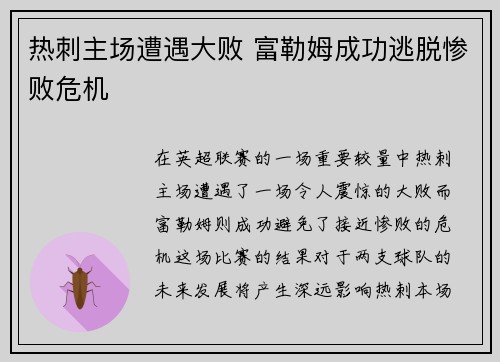 热刺主场遭遇大败 富勒姆成功逃脱惨败危机

在英超联赛的一场重要较量中热刺主场遭遇了一场令人震惊的大败而富勒姆则成功避免了接近惨败的危机这场比赛的结果对于两支球队的未来发展将产生深远影响热刺本场